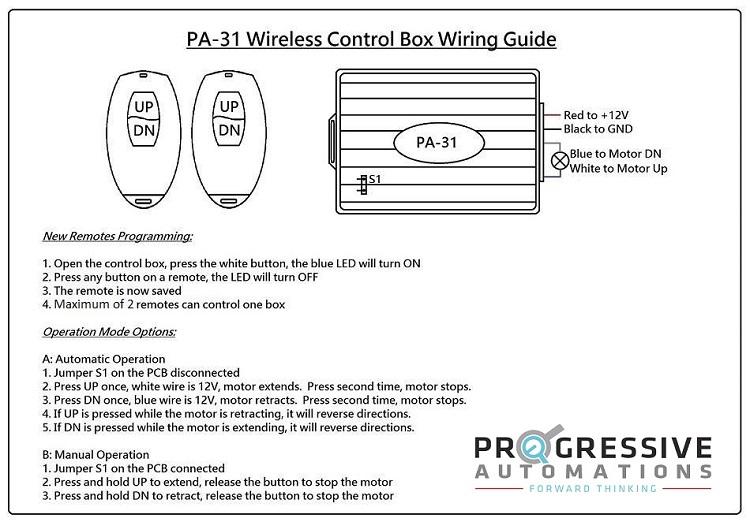 PA-31 Wireless Control Box Wiring Guide

UP
DN

UP
DN

PA-31

S1

Red to +12V
Black to GND
Blue to Motor DN
White to Motor Up

New Remotes Programming:

1. Open the control box, press the white button, the blue LED will turn ON
2. Press any button on a remote, the LED will turn OFF
3. The remote is now saved
4. Maximum of 2 remotes can control one box

Operation Mode Options:

A: Automatic Operation
1. Jumper S1 on the PCB disconnected
2. Press UP once, white wire is 12V, motor extends. Press second time, motor stops.
3. Press DN once, blue wire is 12V, motor retracts. Press second time, motor stops.
4. If UP is pressed while the motor is retracting, it will reverse directions.
5. If DN is pressed while the motor is extending, it will reverse directions.

B: Manual Operation
1. Jumper S1 on the PCB connected
2. Press and hold UP to extend, release the button to stop the motor
3. Press and hold DN to retract, release the button to stop the motor

PROGRESSIVE
AUTOMATIONS
FORWARD THINKING